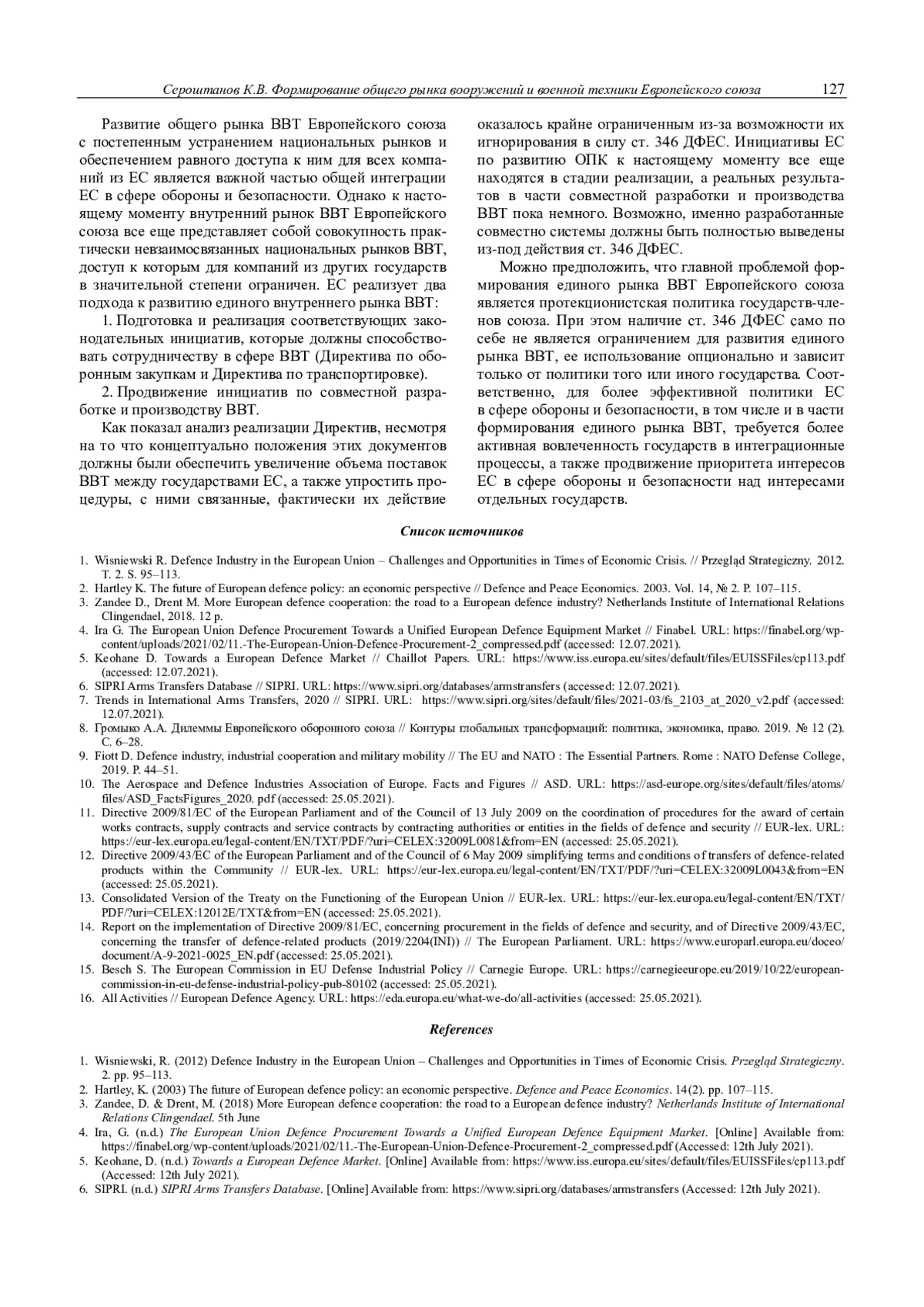 Сероштанов К.В. Формирование общего рынка вооружений и военной техники Европейского союза 127

Развитие общего рынка ВВТ Европейского союза с постепенным устранением национальных рынков и обеспечением равного доступа к ним для всех компаний из ЕС является важной частью общей интеграции ЕС в сфере обороны и безопасности. Однако к настоящему моменту внутренний рынок ВВТ Европейского союза все еще представляет собой совокупность практически невзаимосвязанных национальных рынков ВВТ, доступ к которым для компаний из других государств в значительной степени ограничен. ЕС реализует два подхода к развитию единого внутреннего рынка ВВТ:

1. Подготовка и реализация соответствующих законодательных инициатив, которые должны способствовать сотрудничеству в сфере ВВТ (Директива по оборонным закупкам и Директива по транспортировке).

2. Продвижение инициатив по совместной разработке и производству ВВТ.

Как показал анализ реализации Директив, несмотря на то что концептуально положения этих документов должны были обеспечить увеличение объема поставок ВВТ между государствами ЕС, а также упростить процедуры, с ними связанные, фактически их действие оказалось крайне ограниченным из-за возможности их игнорирования в силу ст. 346 ДФЕС. Инициативы ЕС по развитию ОПК к настоящему моменту все еще находятся в стадии реализации, а реальных результатов в части совместной разработки и производства ВВТ пока немного. Возможно, именно разработанные совместно системы должны быть полностью выведены из-под действия ст. 346 ДФЕС.

Можно предположить, что главной проблемой формирования единого рынка ВВТ Европейского союза является протекционистская политика государств-членов союза. При этом наличие ст. 346 ДФЕС само по себе не является ограничением для развития единого рынка ВВТ, ее использование опционально и зависит только от политики того или иного государства. Соответственно, для более эффективной политики ЕС в сфере обороны и безопасности, в том числе и в части формирования единого рынка ВВТ, требуется более активная вовлеченность государств в интеграционные процессы, а также продвижение приоритета интересов ЕС в сфере обороны и безопасности над интересами отдельных государств.

Список источников

1. Wisniewski R. Defence Industry in the European Union – Challenges and Opportunities in Times of Economic Crisis. // Przegląd Strategiczny. 2012. T. 2. S. 95–113.
2. Hartley K. The future of European defence policy: an economic perspective // Defence and Peace Economics. 2003. Vol. 14, № 2. P. 107–115.
3. Zandee D., Drent M. More European defence cooperation: the road to a European defence industry? Netherlands Institute of International Relations Clingendael, 2018. 12 p.
4. Ira G. The European Union Defence Procurement Towards a Unified European Defence Equipment Market // Finabel. URL: https://finabel.org/wp-content/uploads/2021/02/11.-The-European-Union-Defence-Procurement-2_compressed.pdf (accessed: 12.07.2021).
5. Keohane D. Towards a European Defence Market // Chaillot Papers. URL: https://www.iss.europa.eu/sites/default/files/EUISSFiles/cp113.pdf (accessed: 12.07.2021).
6. SIPRI Arms Transfers Database // SIPRI. URL: https://www.sipri.org/databases/armstransfers (accessed: 12.07.2021).
7. Trends in International Arms Transfers, 2020 // SIPRI. URL: https://www.sipri.org/sites/default/files/2021-03/fs_2103_at_2020_v2.pdf (accessed: 12.07.2021).
8. Громыко А.А. Дилеммы Европейского оборонного союза // Контуры глобальных трансформаций: политика, экономика, право. 2019. № 12 (2). С. 6–28.
9. Fiott D. Defence industry, industrial cooperation and military mobility // The EU and NATO : The Essential Partners. Rome : NATO Defense College, 2019. P. 44–51.
10. The Aerospace and Defence Industries Association of Europe. Facts and Figures // ASD. URL: https://asd-europe.org/sites/default/files/atoms/files/ASD_FactsFigures_2020. pdf (accessed: 25.05.2021).
11. Directive 2009/81/EC of the European Parliament and of the Council of 13 July 2009 on the coordination of procedures for the award of certain works contracts, supply contracts and service contracts by contracting authorities or entities in the fields of defence and security // EUR-lex. URL: https://eur-lex.europa.eu/legal-content/EN/TXT/PDF/?uri=CELEX:32009L0081&from=EN (accessed: 25.05.2021).
12. Directive 2009/43/EC of the European Parliament and of the Council of 6 May 2009 simplifying terms and conditions of transfers of defence-related products within the Community // EUR-lex. URL: https://eur-lex.europa.eu/legal-content/EN/TXT/PDF/?uri=CELEX:32009L0043&from=EN (accessed: 25.05.2021).
13. Consolidated Version of the Treaty on the Functioning of the European Union // EUR-lex. URL: https://eur-lex.europa.eu/legal-content/EN/TXT/PDF/?uri=CELEX:12012E/TXT&from=EN (accessed: 25.05.2021).
14. Report on the implementation of Directive 2009/81/EC, concerning procurement in the fields of defence and security, and of Directive 2009/43/EC, concerning the transfer of defence-related products (2019/2204(INI)) // The European Parliament. URL: https://www.europarl.europa.eu/doceo/document/A-9-2021-0025_EN.pdf (accessed: 25.05.2021).
15. Besch S. The European Commission in EU Defense Industrial Policy // Carnegie Europe. URL: https://carnegieeurope.eu/2019/10/22/european-commission-in-eu-defense-industrial-policy-pub-80102 (accessed: 25.05.2021).
16. All Activities // European Defence Agency. URL: https://eda.europa.eu/what-we-do/all-activities (accessed: 25.05.2021).

References

1. Wisniewski, R. (2012) Defence Industry in the European Union – Challenges and Opportunities in Times of Economic Crisis. Przegląd Strategiczny. 2. pp. 95–113.
2. Hartley, K. (2003) The future of European defence policy: an economic perspective. Defence and Peace Economics. 14(2). pp. 107–115.
3. Zandee, D. & Drent, M. (2018) More European defence cooperation: the road to a European defence industry? Netherlands Institute of International Relations Clingendael. 5th June
4. Ira, G. (n.d.) The European Union Defence Procurement Towards a Unified European Defence Equipment Market. [Online] Available from: https://finabel.org/wp-content/uploads/2021/02/11.-The-European-Union-Defence-Procurement-2_compressed.pdf (Accessed: 12th July 2021).
5. Keohane, D. (n.d.) Towards a European Defence Market. [Online] Available from: https://www.iss.europa.eu/sites/default/files/EUISSFiles/cp113.pdf (Accessed: 12th July 2021).
6. SIPRI. (n.d.) SIPRI Arms Transfers Database. [Online] Available from: https://www.sipri.org/databases/armstransfers (Accessed: 12th July 2021).